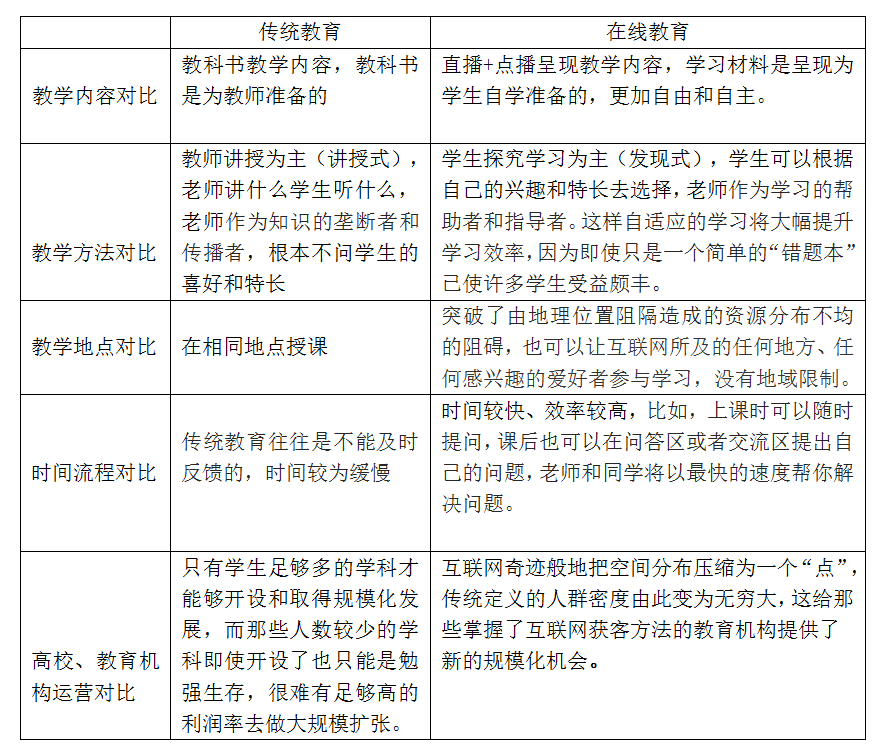 | | 传统教育 | 在线教育 |
|---|---|---|
| 教学内容对比 | 教科书教学内容，教科书是为教师准备的 | 直播+点播呈现教学内容，学习材料是呈现为学生自学准备的，更加自由和自主。 |
| 教学方法对比 | 教师讲授为主（讲授式），老师讲什么学生听什么，老师作为知识的垄断者和传播者，根本不问学生的喜好和特长 | 学生探究学习为主（发现式），学生可以根据自己的兴趣和特长去选择，老师作为学习的帮助者和指导者。这样自适应的学习将大幅提升学习效率，因为即使只是一个简单的“错题本”已使许多学生受益颇丰。 |
| 教学地点对比 | 在相同地点授课 | 突破了由地理位置阻隔造成的资源分布不均的阻碍，也可以让互联网所及的任何地方、任何感兴趣的爱好者参与学习，没有地域限制。 |
| 时间流程对比 | 传统教育往往是不能及时反馈的，时间较为缓慢 | 时间较快、效率较高，比如，上课时可以随时提问，课后也可以在问答区或者交流区提出自己的问题，老师和同学将以最快的速度帮你解决问题。 |
| 高校、教育机构运营对比 | 只有学生足够多的学科才能够开设和取得规模化发展，而那些人数较少的学科即使开设了也只能是勉强生存，很难有足够高的利润率去做大规模扩张。 | 互联网奇迹般地把空间分布压缩为一个“点”，传统定义的人群密度由此变为无穷大，这给那些掌握了互联网获客方法的教育机构提供了新的规模化机会。 |